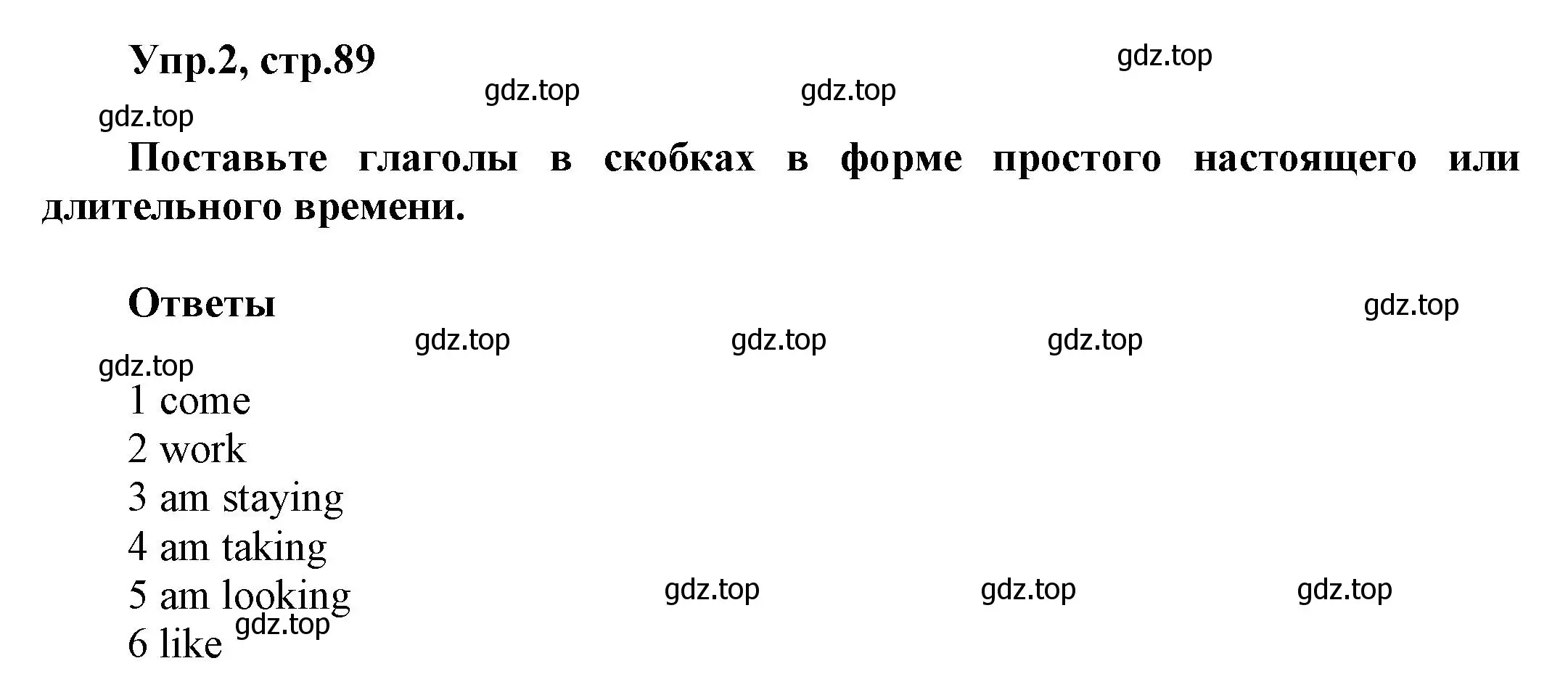 Упр.2, стр.89

gdz.top gdz.top gdz.top gdz.top

Поставьте глаголы в скобках в форме простого настоящего или длительного времени.

Ответы

gdz.top gdz.top gdz.top gdz.top gdz.top

1 come
2 work
3 am staying
4 am taking
5 am looking
6 like

gdz.top gdz.top gdz.top gdz.top